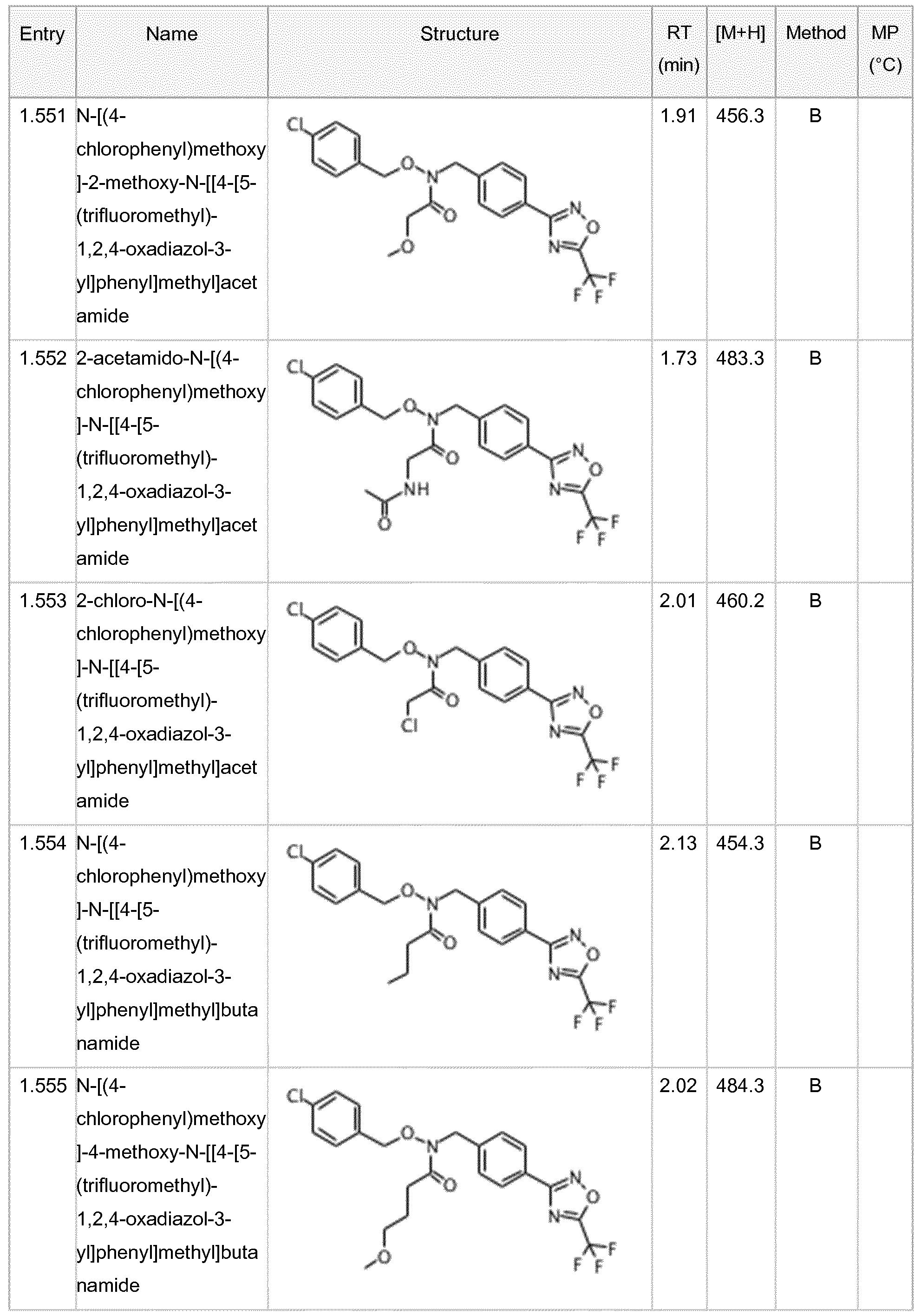 | Entry | Name | Structure | RT (min) | [M+H] | Method | MP (°C) |
|---|---|---|---|---|---|---|
| 1.551 | N-[(4-chlorophenyl)methoxy]-2-methoxy-N-[[4-[5-(trifluoromethyl)-1,2,4-oxadiazol-3-yl]phenyl]methyl]acetamide | Cl O N O O N O N F F F | 1.91 | 456.3 | B | |
| 1.552 | 2-acetamido-N-[(4-chlorophenyl)methoxy]-N-[[4-[5-(trifluoromethyl)-1,2,4-oxadiazol-3-yl]phenyl]methyl]acetamide | Cl O N O NH O N O N F F F | 1.73 | 483.3 | B | |
| 1.553 | 2-chloro-N-[(4-chlorophenyl)methoxy]-N-[[4-[5-(trifluoromethyl)-1,2,4-oxadiazol-3-yl]phenyl]methyl]acetamide | Cl O N O Cl N O N F F F | 2.01 | 460.2 | B | |
| 1.554 | N-[(4-chlorophenyl)methoxy]-N-[[4-[5-(trifluoromethyl)-1,2,4-oxadiazol-3-yl]phenyl]methyl]butanamide | Cl O N O N O N F F F | 2.13 | 454.3 | B | |
| 1.555 | N-[(4-chlorophenyl)methoxy]-4-methoxy-N-[[4-[5-(trifluoromethyl)-1,2,4-oxadiazol-3-yl]phenyl]methyl]butanamide | Cl O N O O N O N F F F | 2.02 | 484.3 | B | |